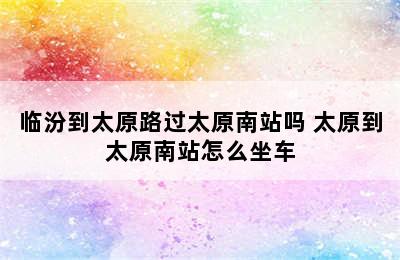 临汾到太原路过太原南站吗 太原到太原南站怎么坐车